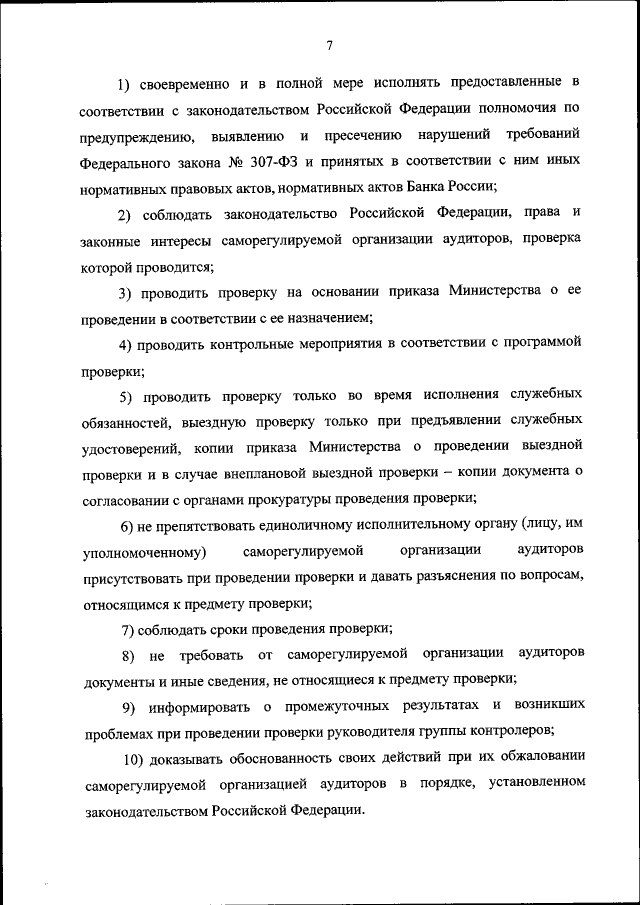 7

1) своевременно и в полной мере исполнять предоставленные в соответствии с законодательством Российской Федерации полномочия по предупреждению, выявлению и пресечению нарушений требований Федерального закона № 307-ФЗ и принятых в соответствии с ним иных нормативных правовых актов, нормативных актов Банка России;

2) соблюдать законодательство Российской Федерации, права и законные интересы саморегулируемой организации аудиторов, проверка которой проводится;

3) проводить проверку на основании приказа Министерства о ее проведении в соответствии с ее назначением;

4) проводить контрольные мероприятия в соответствии с программой проверки;

5) проводить проверку только во время исполнения служебных обязанностей, выездную проверку только при предъявлении служебных удостоверений, копии приказа Министерства о проведении выездной проверки и в случае внеплановой выездной проверки – копии документа о согласовании с органами прокуратуры проведения проверки;

6) не препятствовать единоличному исполнительному органу (лицу, им уполномоченному) саморегулируемой организации аудиторов присутствовать при проведении проверки и давать разъяснения по вопросам, относящимся к предмету проверки;

7) соблюдать сроки проведения проверки;

8) не требовать от саморегулируемой организации аудиторов документы и иные сведения, не относящиеся к предмету проверки;

9) информировать о промежуточных результатах и возникших проблемах при проведении проверки руководителя группы контролеров;

10) доказывать обоснованность своих действий при их обжаловании саморегулируемой организацией аудиторов в порядке, установленном законодательством Российской Федерации.